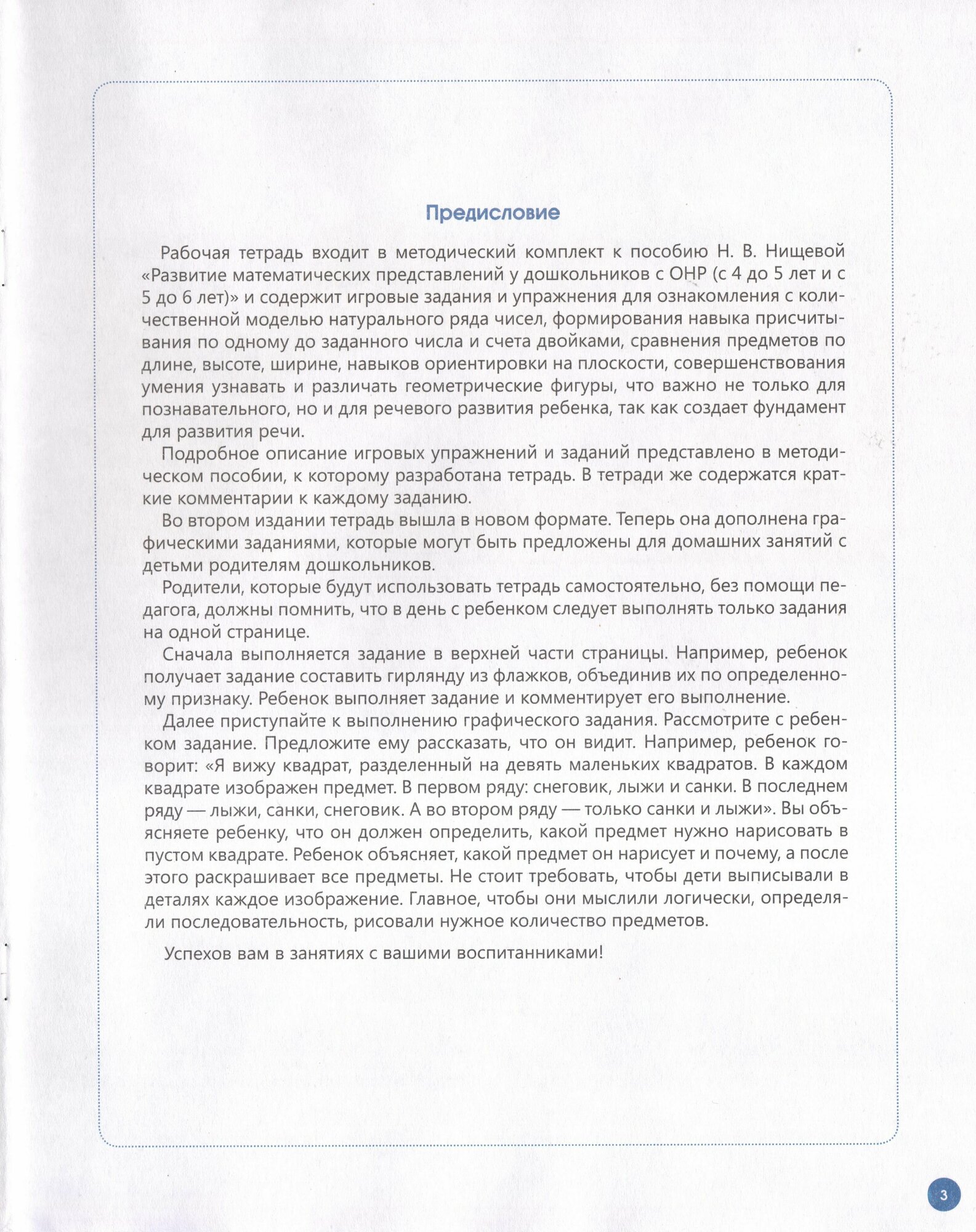 Предисловие

Рабочая тетрадь входит в методический комплект к пособию Н. В. Нищевой «Развитие математических представлений у дошкольников с ОНР (с 4 до 5 лет и с 5 до 6 лет)» и содержит игровые задания и упражнения для ознакомления с количественной моделью натурального ряда чисел, формирования навыка присчитывания по одному до заданного числа и счета двойками, сравнения предметов по длине, высоте, ширине, навыков ориентировки на плоскости, совершенствования умения узнавать и различать геометрические фигуры, что важно не только для познавательного, но и для речевого развития ребенка, так как создает фундамент для развития речи.

Подробное описание игровых упражнений и заданий представлено в методическом пособии, к которому разработана тетрадь. В тетради же содержатся краткие комментарии к каждому заданию.

Во втором издании тетрадь вышла в новом формате. Теперь она дополнена графическими заданиями, которые могут быть предложены для домашних занятий с детьми родителям дошкольников.

Родители, которые будут использовать тетрадь самостоятельно, без помощи педагога, должны помнить, что в день с ребенком следует выполнять только задания на одной странице.

Сначала выполняется задание в верхней части страницы. Например, ребенок получает задание составить гирлянду из флажков, объединив их по определенному признаку. Ребенок выполняет задание и комментирует его выполнение.

Далее приступайте к выполнению графического задания. Рассмотрите с ребенком задание. Предложите ему рассказать, что он видит. Например, ребенок говорит: «Я вижу квадрат, разделенный на девять маленьких квадратов. В каждом квадрате изображен предмет. В первом ряду: снеговик, лыжи и санки. В последнем ряду — лыжи, санки, снеговик. А во втором ряду — только санки и лыжи». Вы объясняете ребенку, что он должен определить, какой предмет нужно нарисовать в пустом квадрате. Ребенок объясняет, какой предмет он нарисует и почему, а после этого раскрашивает все предметы. Не стоит требовать, чтобы дети выписывали в деталях каждое изображение. Главное, чтобы они мыслили логически, определяли последовательность, рисовали нужное количество предметов.

Успехов вам в занятиях с вашими воспитанниками!

3